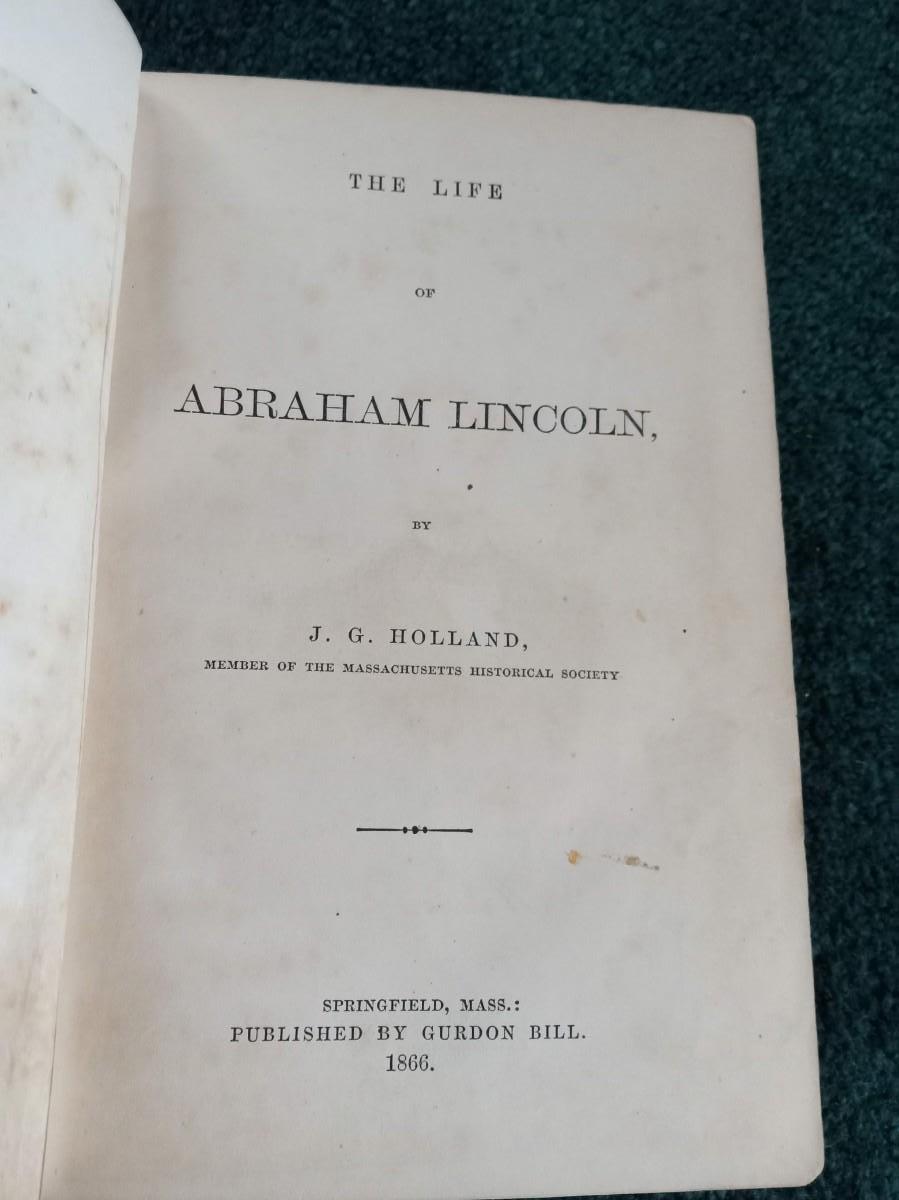 THE LIFE

OF

ABRAHAM LINCOLN,

BY

J. G. HOLLAND,
MEMBER OF THE MASSACHUSETTS HISTORICAL SOCIETY

SPRINGFIELD, MASS.:
PUBLISHED BY GURDON BILL.
1866.